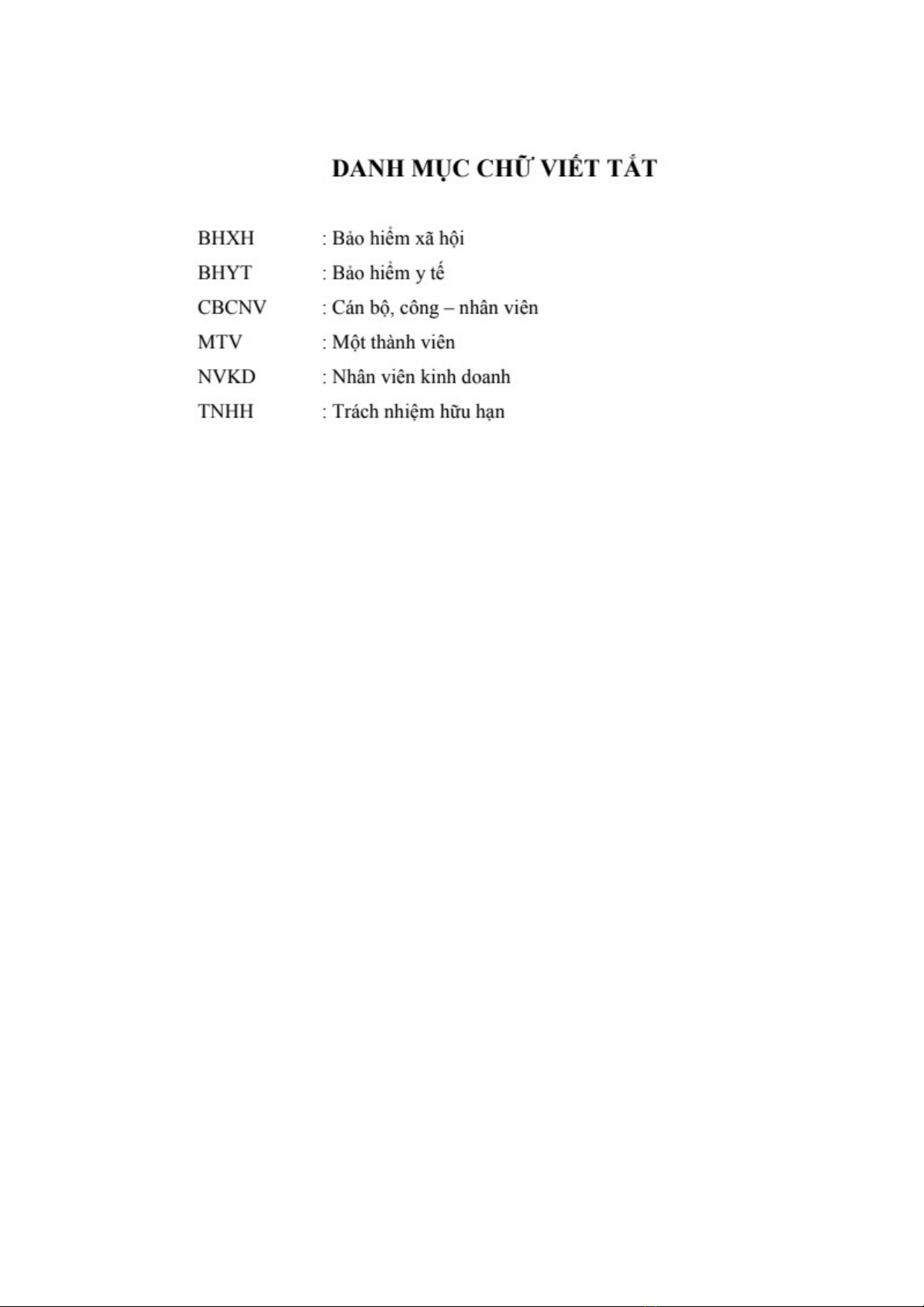 DANH MỤC CHỮ VIẾT TẮT

BHXH : Bảo hiểm xã hội
BHYT : Bảo hiểm y tế
CBCNV : Cán bộ, công – nhân viên
MTV : Một thành viên
NVKD : Nhân viên kinh doanh
TNHH : Trách nhiệm hữu hạn